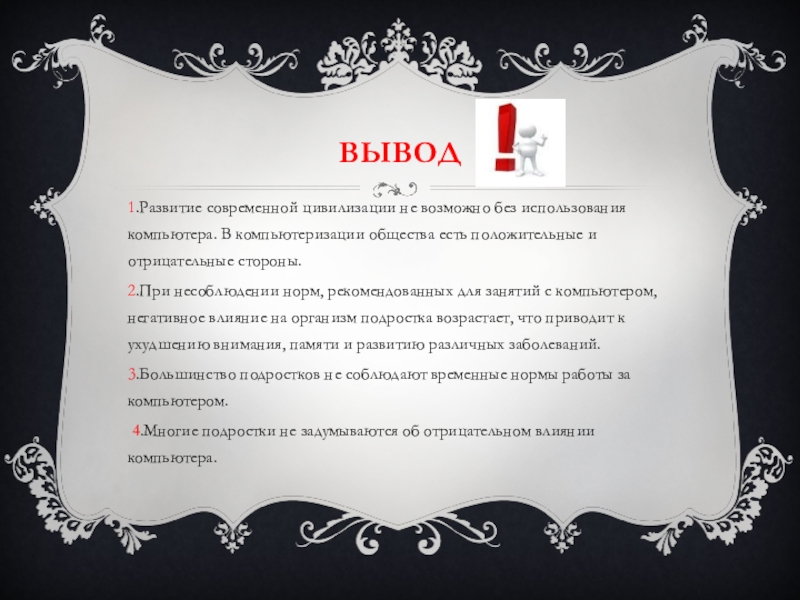 ВЫВОД

1.Развитие современной цивилизации не возможно без использования компьютера. В компьютеризации общества есть положительные и отрицательные стороны.

2.При несоблюдении норм, рекомендованных для занятий с компьютером, негативное влияние на организм подростка возрастает, что приводит к ухудшению внимания, памяти и развитию различных заболеваний.

3.Большинство подростков не соблюдают временные нормы работы за компьютером.

4.Многие подростки не задумываются об отрицательном влиянии компьютера.